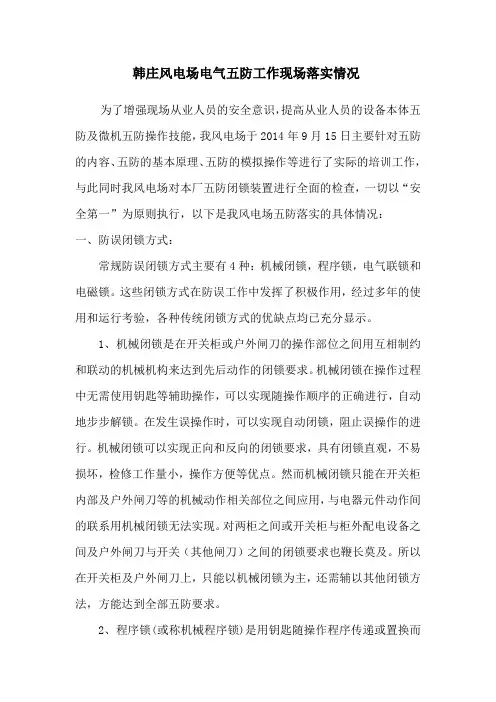 韩庄风电场电气五防工作现场落实情况

为了增强现场从业人员的安全意识，提高从业人员的设备本体五防及微机五防操作技能，我风电场于 2014 年 9 月 15 日主要针对五防的内容、五防的基本原理、五防的模拟操作等进行了实际的培训工作，与此同时我风电场对本厂五防闭锁装置进行全面的检查，一切以“安全第一”为原则执行，以下是我风电场五防落实的具体情况：

一、防误闭锁方式：

常规防误闭锁方式主要有 4 种：机械闭锁，程序锁，电气联锁和电磁锁。这些闭锁方式在防误工作中发挥了积极作用，经过多年的使用和运行考验，各种传统闭锁方式的优缺点均已充分显示。

1、机械闭锁是在开关柜或户外闸刀的操作部位之间用互相制约和联动的机械机构来达到先后动作的闭锁要求。机械闭锁在操作过程中无需使用钥匙等辅助操作，可以实现随操作顺序的正确进行，自动地步步解锁。在发生误操作时，可以实现自动闭锁，阻止误操作的进行。机械闭锁可以实现正向和反向的闭锁要求，具有闭锁直观，不易损坏，检修工作量小，操作方便等优点。然而机械闭锁只能在开关柜内部及户外闸刀等的机械动作相关部位之间应用，与电器元件动作间的联系用机械闭锁无法实现。对两柜之间或开关柜与柜外配电设备之间及户外闸刀与开关（其他闸刀）之间的闭锁要求也鞭长莫及。所以在开关柜及户外闸刀上，只能以机械闭锁为主，还需辅以其他闭锁方法，方能达到全部五防要求。

2、程序锁（或称机械程序锁）是用钥匙随操作程序传递或置换而